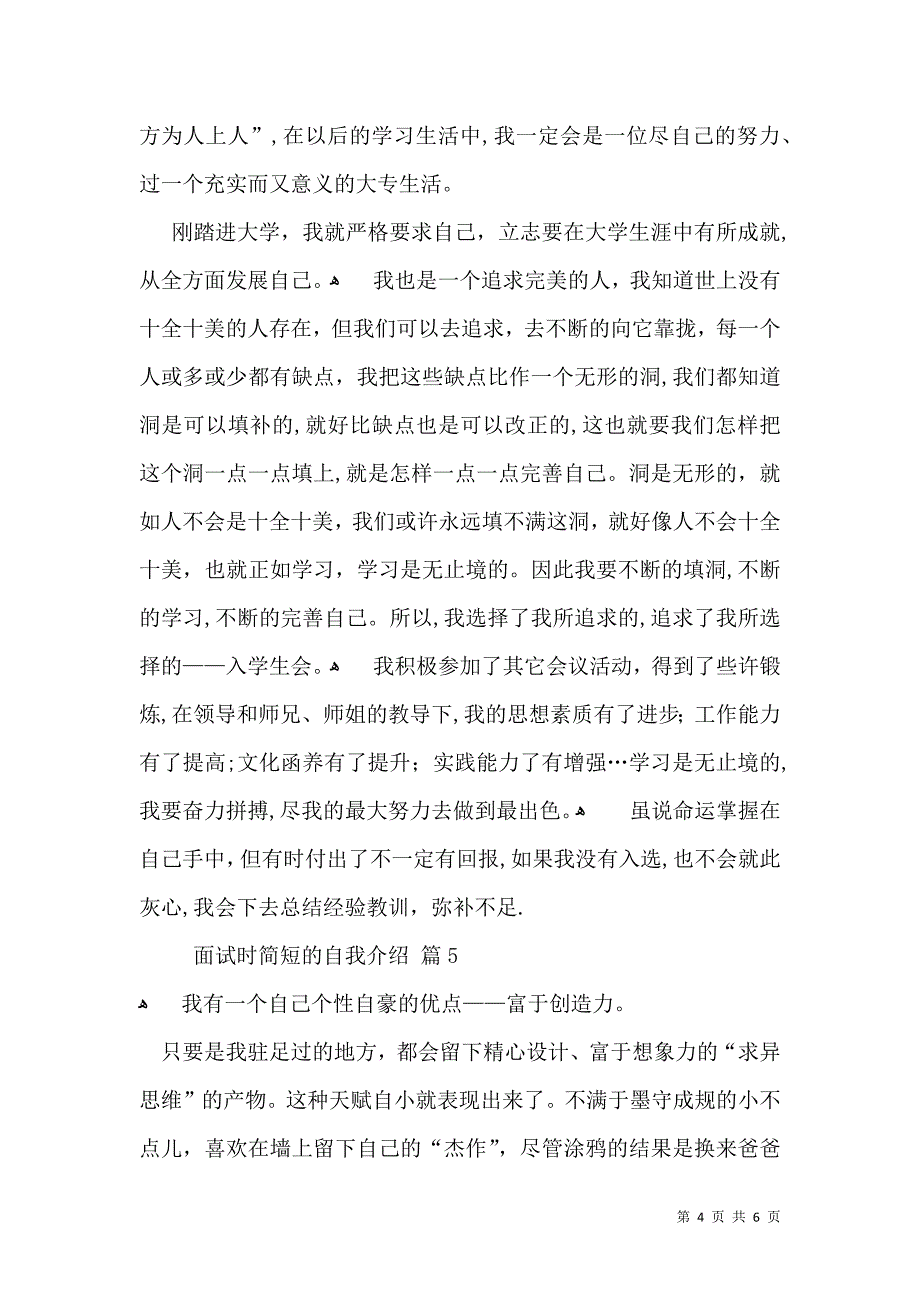 方为人上人”，在以后的学习生活中，我一定会是一位尽自己的努力、过一个充实而又意义的大专生活。

刚踏进大学，我就严格要求自己，立志要在大学生涯中有所成就，从全方面发展自己。 我也是一个追求完美的人，我知道世上没有十全十美的人存在，但我们可以去追求，去不断的向它靠拢，每一个人或多或少都有缺点，我把这些缺点比作一个无形的洞，我们都知道洞是可以填补的，就好比缺点也是可以改正的，这也就要我们怎样把这个洞一点一点填上，就是怎样一点一点完善自己。洞是无形的，就如人不会是十全十美，我们或许永远填不满这洞，就好像人不会十全十美，也就正如学习，学习是无止境的。因此我要不断的填洞，不断的学习，不断的完善自己。所以，我选择了我所追求的，追求了我所选择的——入学生会。 我积极参加了其它会议活动，得到了些许锻炼，在领导和师兄、师姐的教导下，我的思想素质有了进步；工作能力有了提高；文化函养有了提升；实践能力了有增强…学习是无止境的，我要奋力拼搏，尽我的最大努力去做到最出色。 虽说命运掌握在自己手中，但有时付出了不一定有回报，如果我没有入选，也不会就此灰心，我会下去总结经验教训，弥补不足.

面试时简短的自我介绍 篇5

我有一个自己个性自豪的优点——富于创造力。

只要是我驻足过的地方，都会留下精心设计、富于想象力的“求异思维”的产物。这种天赋自小就表现出来了。不满于墨守成规的小不点儿，喜欢在墙上留下自己的“杰作”，尽管涂鸦的结果是换来爸爸

第 4 页 共 6 页